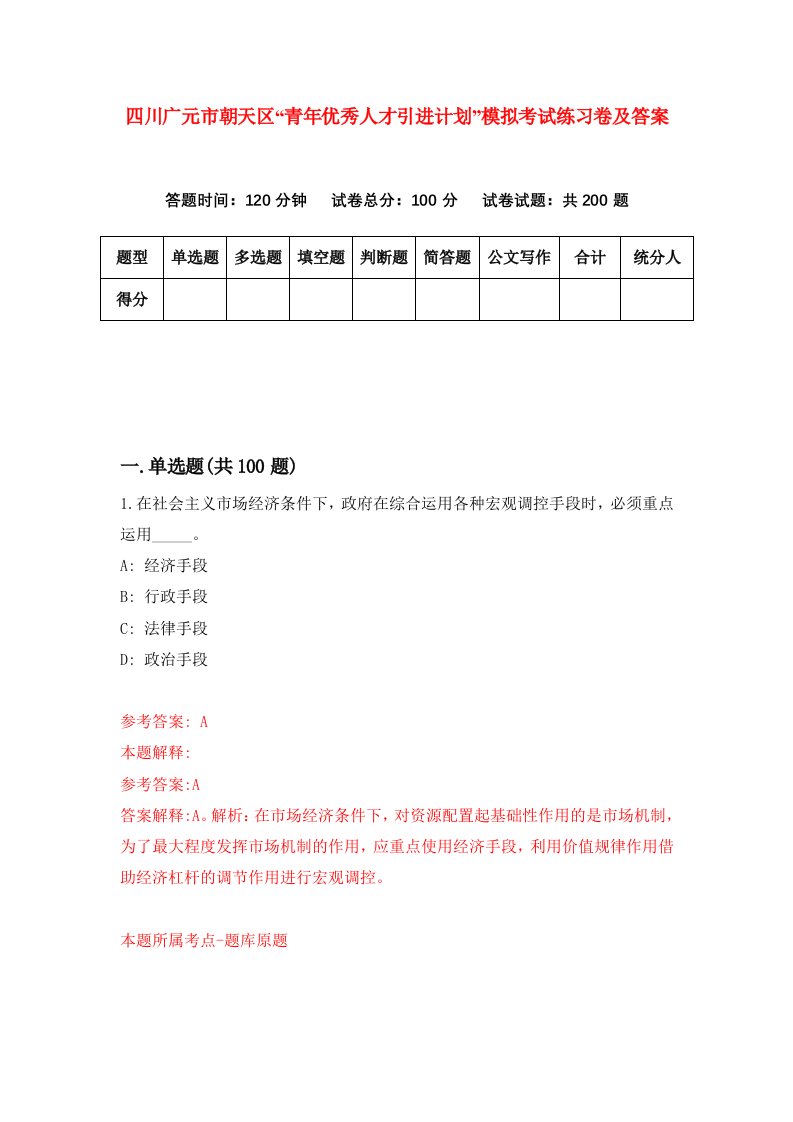 四川广元市朝天区“青年优秀人才引进计划”模拟考试练习卷及答案

答题时间：120 分钟　试卷总分：100 分　试卷试题：共 200 题

| 题型 | 单选题 | 多选题 | 填空题 | 判断题 | 简答题 | 公文写作 | 合计 | 统分人 |
|---|---|---|---|---|---|---|---|---|
| 得分 | | | | | | | | |

一.单选题(共 100 题)

1.在社会主义市场经济条件下，政府在综合运用各种宏观调控手段时，必须重点运用_____。

A: 经济手段

B: 行政手段

C: 法律手段

D: 政治手段

参考答案: A

本题解释:

参考答案:A

答案解释:A。解析：在市场经济条件下，对资源配置起基础性作用的是市场机制，为了最大程度发挥市场机制的作用，应重点使用经济手段，利用价值规律作用借助经济杠杆的调节作用进行宏观调控。

本题所属考点-题库原题